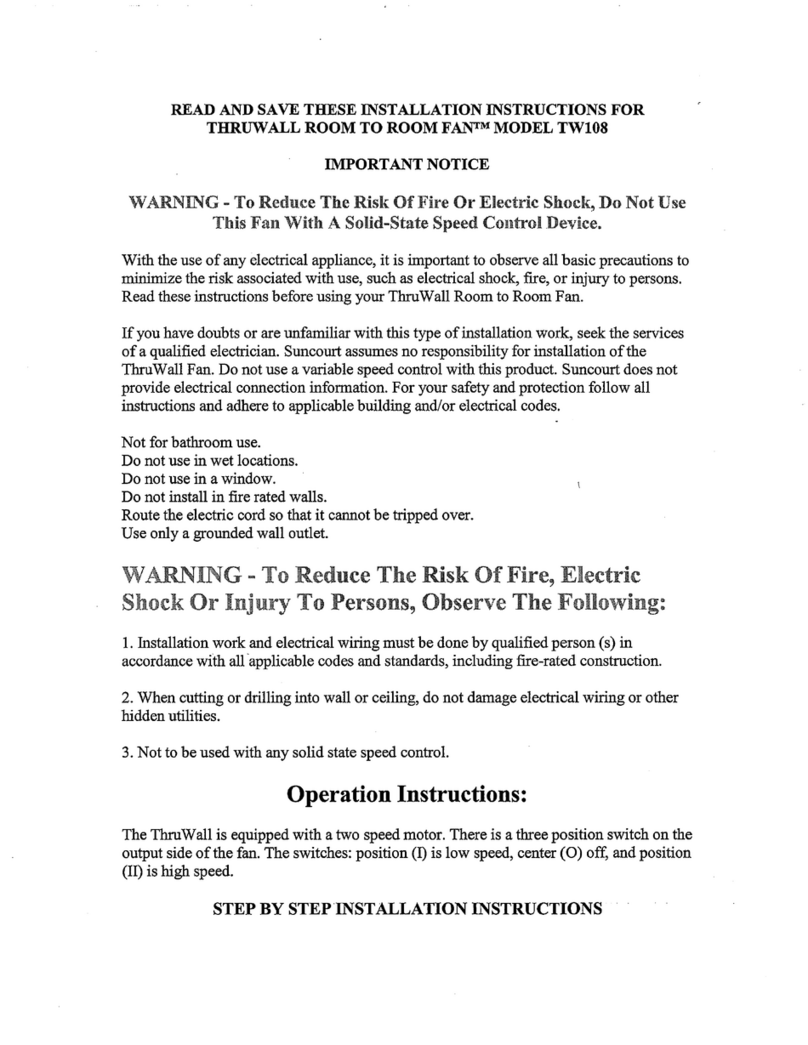 READ AND SAVE THESE INSTALLATION INSTRUCTIONS FOR THRUWALL ROOM TO ROOM FAN™ MODEL TW108

IMPORTANT NOTICE

WARNING - To Reduce The Risk Of Fire Or Electric Shock, Do Not Use This Fan With A Solid-State Speed Control Device.

With the use of any electrical appliance, it is important to observe all basic precautions to minimize the risk associated with use, such as electrical shock, fire, or injury to persons. Read these instructions before using your ThruWall Room to Room Fan.

If you have doubts or are unfamiliar with this type of installation work, seek the services of a qualified electrician. Suncourt assumes no responsibility for installation of the ThruWall Fan. Do not use a variable speed control with this product. Suncourt does not provide electrical connection information. For your safety and protection follow all instructions and adhere to applicable building and/or electrical codes.

Not for bathroom use.
Do not use in wet locations.
Do not use in a window.
Do not install in fire rated walls.
Route the electric cord so that it cannot be tripped over.
Use only a grounded wall outlet.

WARNING - To Reduce The Risk Of Fire, Electric Shock Or Injury To Persons, Observe The Following:

1. Installation work and electrical wiring must be done by qualified person (s) in accordance with all applicable codes and standards, including fire-rated construction.

2. When cutting or drilling into wall or ceiling, do not damage electrical wiring or other hidden utilities.

3. Not to be used with any solid state speed control.

Operation Instructions:

The ThruWall is equipped with a two speed motor. There is a three position switch on the output side of the fan. The switches: position (I) is low speed, center (O) off, and position (II) is high speed.

STEP BY STEP INSTALLATION INSTRUCTIONS